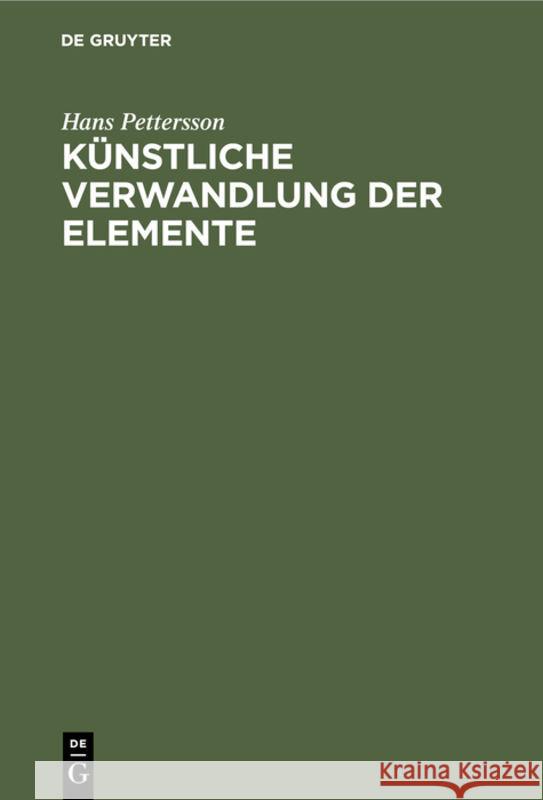 DE GRUYTER

Hans Pettersson

KÜNSTLICHE VERWANDLUNG DER ELEMENTE

DE
G